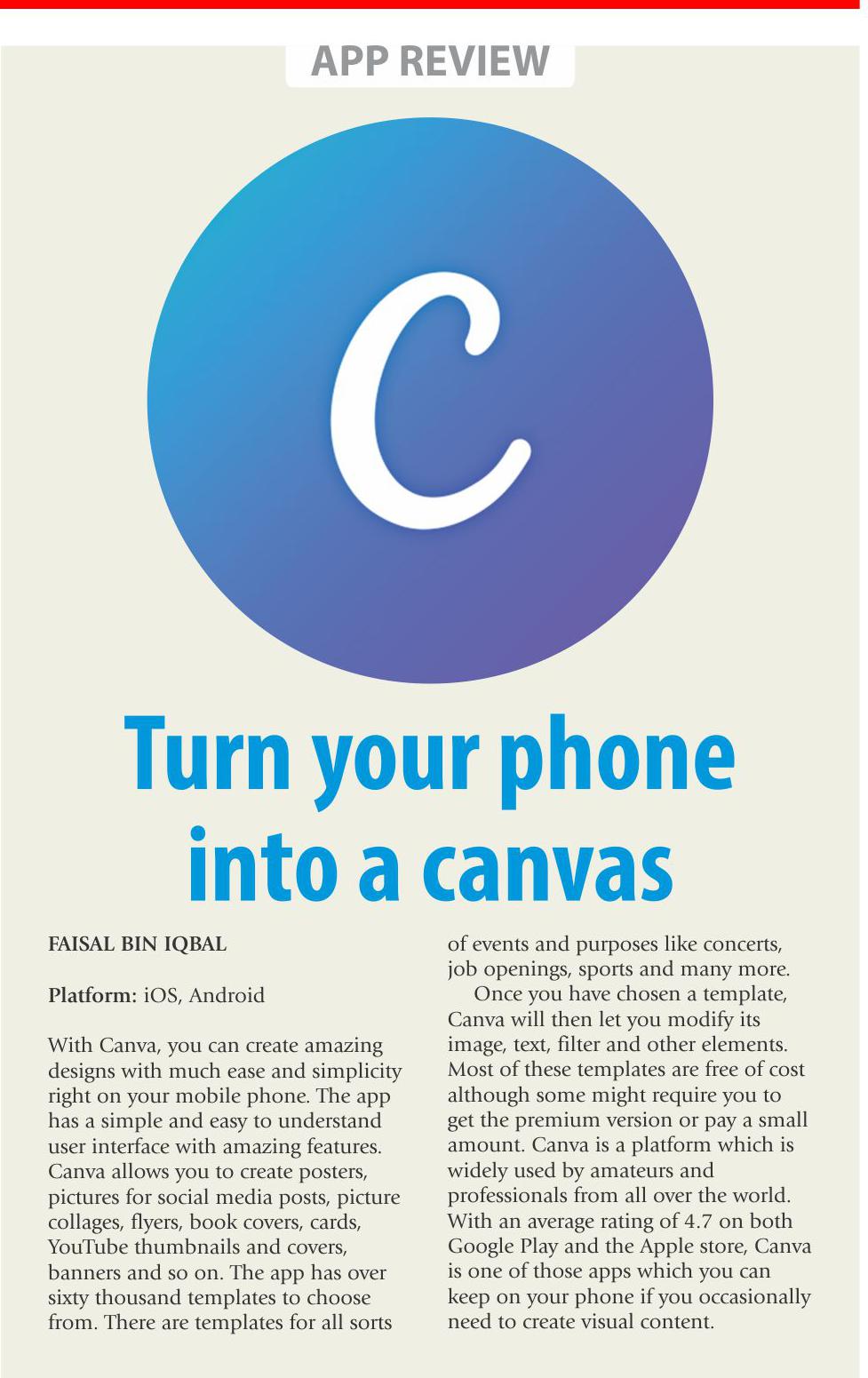 APP REVIEW

C

Turn your phone into a canvas

FAISAL BIN IQBAL

Platform: iOS, Android

With Canva, you can create amazing designs with much ease and simplicity right on your mobile phone. The app has a simple and easy to understand user interface with amazing features. Canva allows you to create posters, pictures for social media posts, picture collages, flyers, book covers, cards, YouTube thumbnails and covers, banners and so on. The app has over sixty thousand templates to choose from. There are templates for all sorts of events and purposes like concerts, job openings, sports and many more.

Once you have chosen a template, Canva will then let you modify its image, text, filter and other elements. Most of these templates are free of cost although some might require you to get the premium version or pay a small amount. Canva is a platform which is widely used by amateurs and professionals from all over the world. With an average rating of 4.7 on both Google Play and the Apple store, Canva is one of those apps which you can keep on your phone if you occasionally need to create visual content.